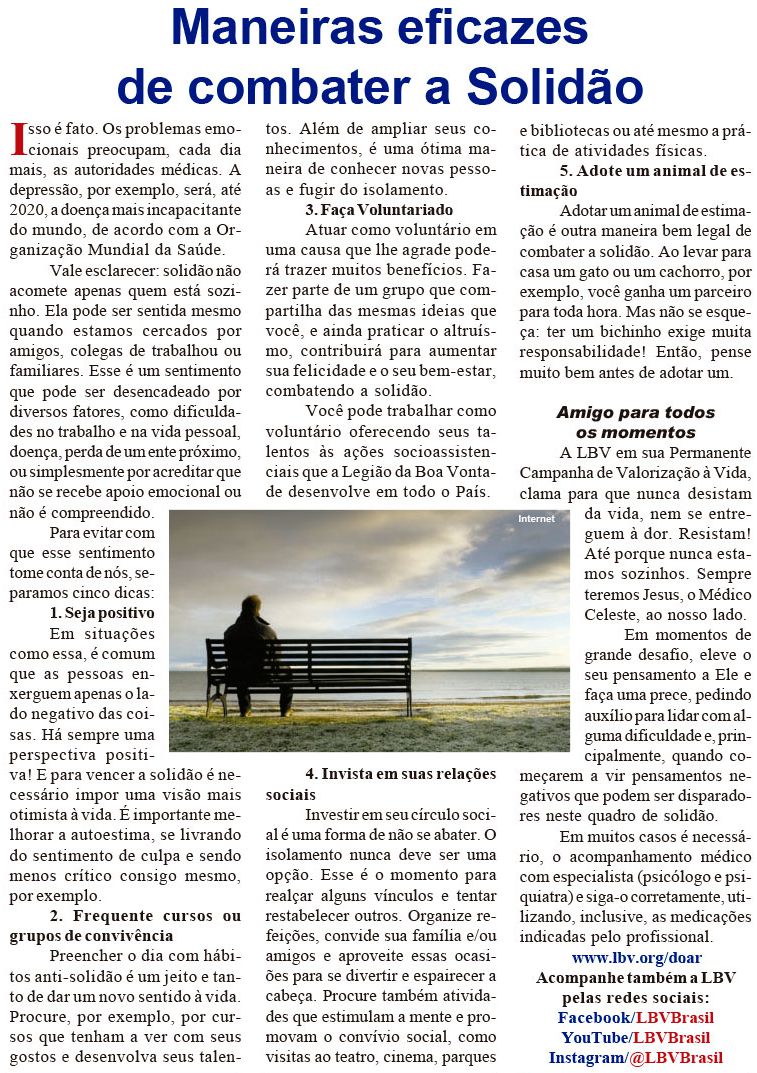 Maneiras eficazes de combater a Solidão

Isso é fato. Os problemas emocionais preocupam, cada dia mais, as autoridades médicas. A depressão, por exemplo, será, até 2020, a doença mais incapacitante do mundo, de acordo com a Organização Mundial da Saúde.

Vale esclarecer: solidão não acomete apenas quem está sozinho. Ela pode ser sentida mesmo quando estamos cercados por amigos, colegas de trabalhou ou familiares. Esse é um sentimento que pode ser desencadeado por diversos fatores, como dificuldades no trabalho e na vida pessoal, doença, perda de um ente próximo, ou simplesmente por acreditar que não se recebe apoio emocional ou não é compreendido.

Para evitar com que esse sentimento tome conta de nós, separamos cinco dicas:

1. Seja positivo

Em situações como essa, é comum que as pessoas enxerguem apenas o lado negativo das coisas. Há sempre uma perspectiva positiva! E para vencer a solidão é necessário impor uma visão mais otimista à vida. É importante melhorar a autoestima, se livrando do sentimento de culpa e sendo menos crítico consigo mesmo, por exemplo.

2. Frequente cursos ou grupos de convivência

Preencher o dia com hábitos anti-solidão é um jeito e tanto de dar um novo sentido à vida. Procure, por exemplo, por cursos que tenham a ver com seus gostos e desenvolva seus talentos. Além de ampliar seus conhecimentos, é uma ótima maneira de conhecer novas pessoas e fugir do isolamento.

3. Faça Voluntariado

Atuar como voluntário em uma causa que lhe agrade poderá trazer muitos benefícios. Fazer parte de um grupo que compartilha das mesmas ideias que você, e ainda praticar o altruísmo, contribuirá para aumentar sua felicidade e o seu bem-estar, combatendo a solidão.

Você pode trabalhar como voluntário oferecendo seus talentos às ações socioassistenciais que a Legião da Boa Vontade desenvolve em todo o País.

Internet

4. Invista em suas relações sociais

Investir em seu círculo social é uma forma de não se abater. O isolamento nunca deve ser uma opção. Esse é o momento para realçar alguns vínculos e tentar restabelecer outros. Organize refeições, convide sua família e/ou amigos e aproveite essas ocasiões para se divertir e espairecer a cabeça. Procure também atividades que estimulam a mente e promovam o convívio social, como visitas ao teatro, cinema, parques e bibliotecas ou até mesmo a prática de atividades físicas.

5. Adote um animal de estimação

Adotar um animal de estimação é outra maneira bem legal de combater a solidão. Ao levar para casa um gato ou um cachorro, por exemplo, você ganha um parceiro para toda hora. Mas não se esqueça: ter um bichinho exige muita responsabilidade! Então, pense muito bem antes de adotar um.

Amigo para todos os momentos

A LBV em sua Permanente Campanha de Valorização à Vida, clama para que nunca desistam da vida, nem se entreguem à dor. Resistam! Até porque nunca estamos sozinhos. Sempre teremos Jesus, o Médico Celeste, ao nosso lado.

Em momentos de grande desafio, eleve o seu pensamento a Ele e faça uma prece, pedindo auxílio para lidar com alguma dificuldade e, principalmente, quando começarem a vir pensamentos negativos que podem ser disparadores neste quadro de solidão.

Em muitos casos é necessário, o acompanhamento médico com especialista (psicólogo e psiquiatra) e siga-o corretamente, utilizando, inclusive, as medicações indicadas pelo profissional.

www.lbv.org/doar
Acompanhe também a LBV pelas redes sociais:
Facebook/LBVBrasil
YouTube/LBVBrasil
Instagram/@LBVBrasil